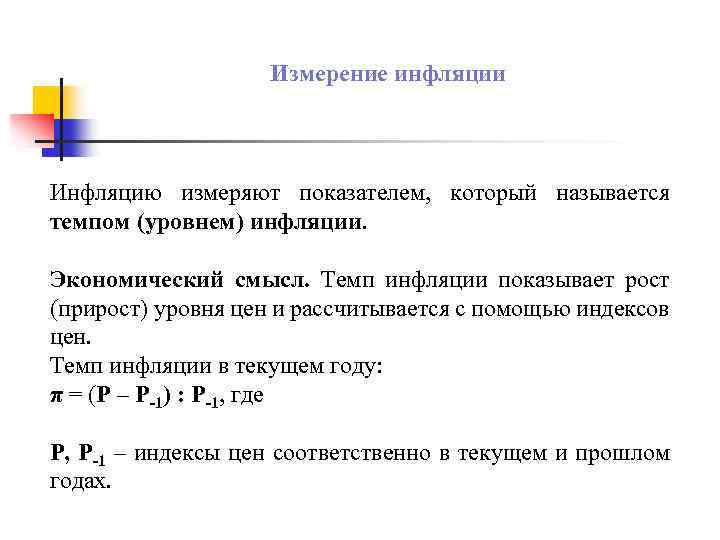 Измерение инфляции

Инфляцию измеряют показателем, который называется темпом (уровнем) инфляции.

Экономический смысл. Темп инфляции показывает рост (прирост) уровня цен и рассчитывается с помощью индексов цен.
Темп инфляции в текущем году:
$\pi = (P - P_{-1}) : P_{-1}$, где

$P$, $P_{-1}$ – индексы цен соответственно в текущем и прошлом годах.